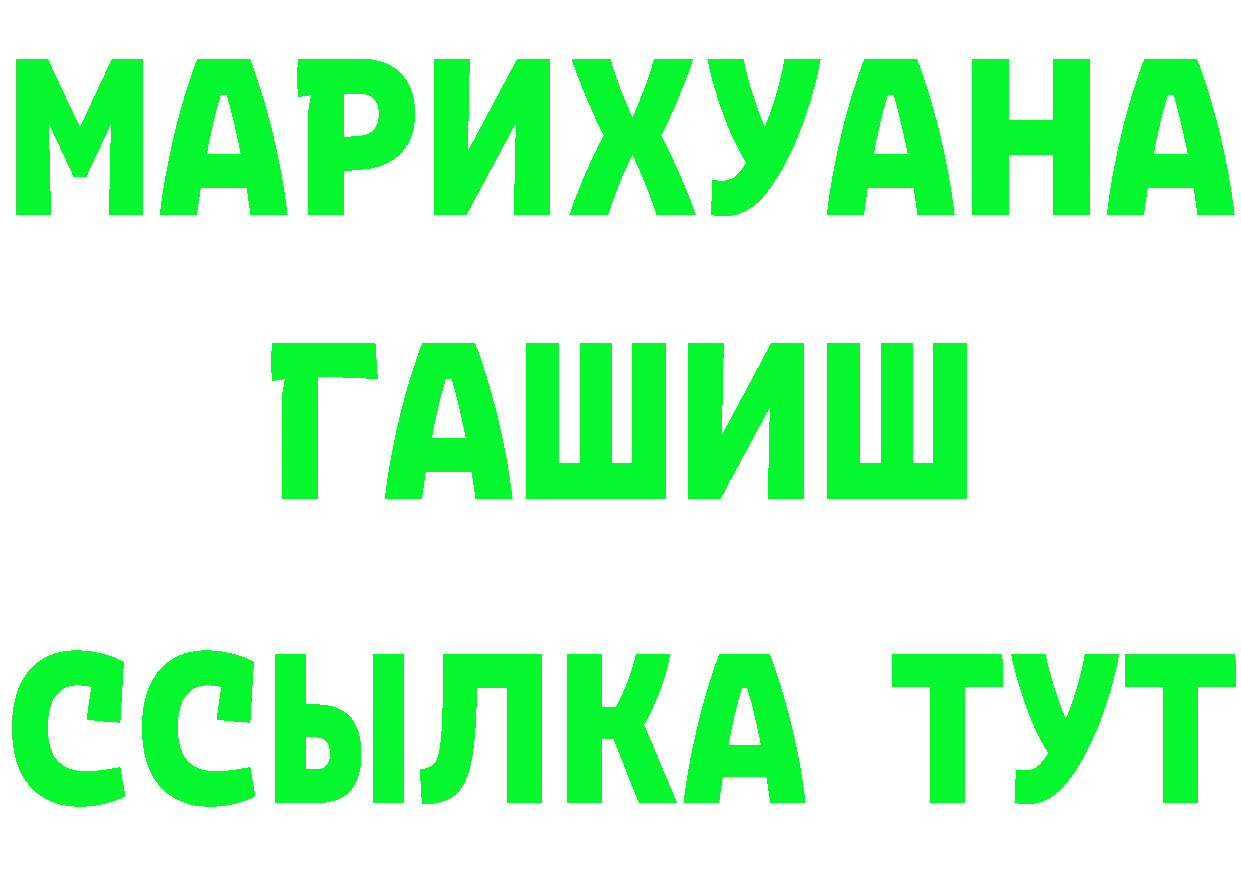 МАРИХУАНА
ГАШИШ
ССЫЛКА ТУТ